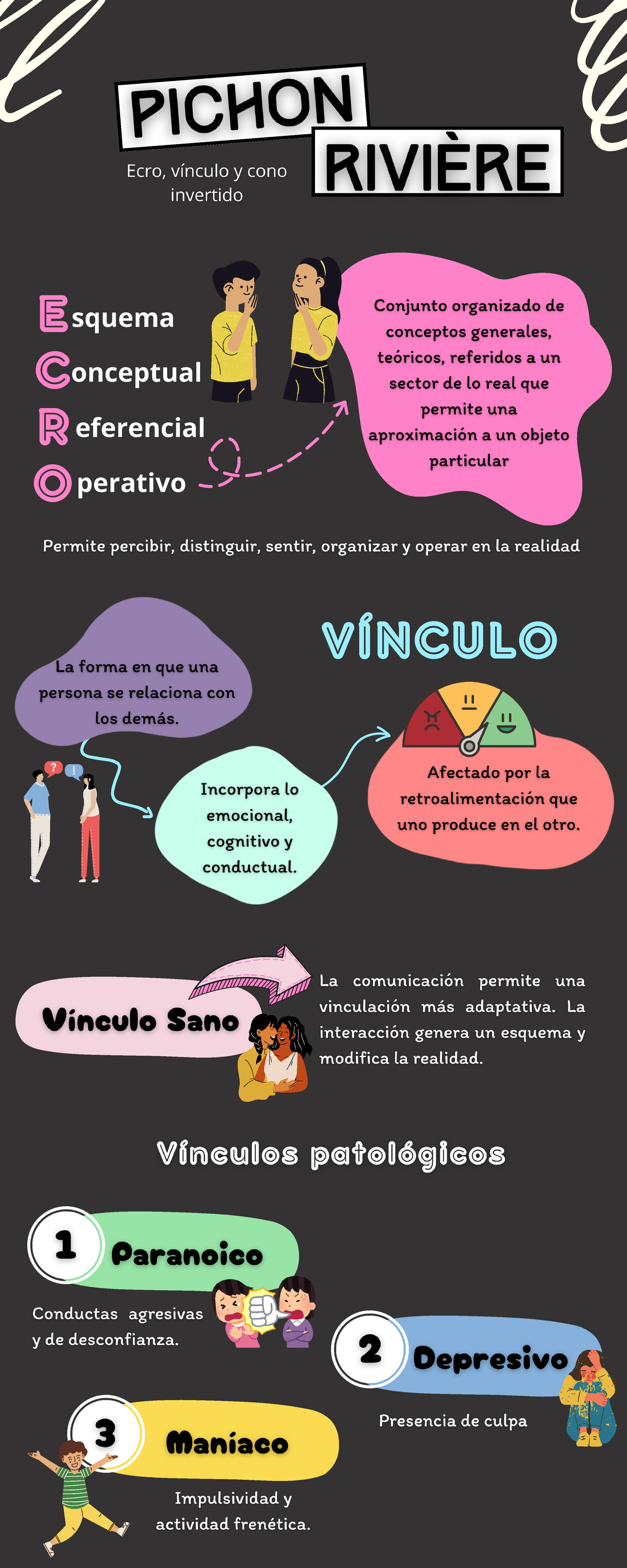 PICHON
RIVIÈRE

Ecro, vínculo y cono invertido

Esquema
Conceptual
Referencial
Operativo

Conjunto organizado de conceptos generales, teóricos, referidos a un sector de lo real que permite una aproximación a un objeto particular

Permite percibir, distinguir, sentir, organizar y operar en la realidad

VÍNCULO

La forma en que una persona se relaciona con los demás.

Incorpora lo emocional, cognitivo y conductual.

Afectado por la retroalimentación que uno produce en el otro.

Vínculo Sano

La comunicación permite una vinculación más adaptativa. La interacción genera un esquema y modifica la realidad.

Vínculos patológicos

1 Paranoico

Conductas agresivas y de desconfianza.

2 Depresivo

Presencia de culpa

3 Maníaco

Impulsividad y actividad frenética.